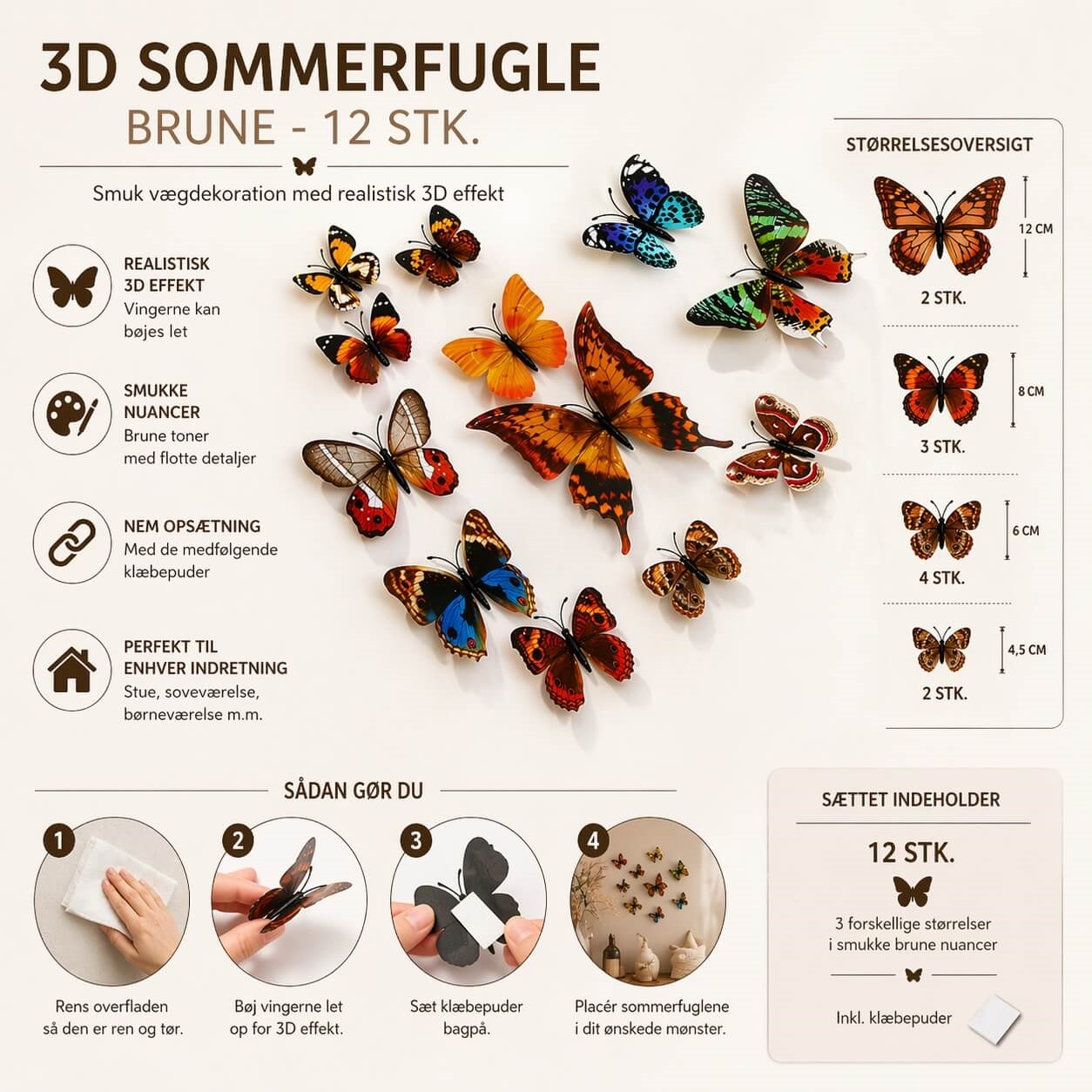 3D SOMMERFUGLE
BRUNE - 12 STK.

Smuk vægdekoration med realistisk 3D effekt

REALISTISK
3D EFFEKT
Vingerne kan bøjes let

SMUKKE
NUANCER
Brune toner med flotte detaljer

NEM OPSÆTNING
Med de medfølgende klæbepuder

PERFEKT TIL
ENHVER INDRETNING
Stue, soveværelse, børneværelse m.m.

STØRRELSESOVERSIGT

12 CM
2 STK.

8 CM
3 STK.

6 CM
4 STK.

4,5 CM
2 STK.

SÅDAN GØR DU

1
Rens overfladen så den er ren og tør.

2
Bøj vingerne let op for 3D effekt.

3
Sæt klæbepuder bagpå.

4
Placér sommerfuglene i dit ønskede mønster.

SÆTTET INDEHOLDER
12 STK.
3 forskellige størrelser i smukke brune nuancer
Inkl. klæbepuder